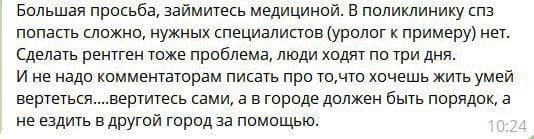 Большая просьба, займитесь медициной. В поликлинику спз попасть сложно, нужных специалистов (уролог к примеру) нет. Сделать рентген тоже проблема, люди ходят по три дня.
И не надо комментаторам писать про то,что хочешь жить умей вертеться....вертитесь сами, а в городе должен быть порядок, а не ездить в другой город за помощью.
10:24